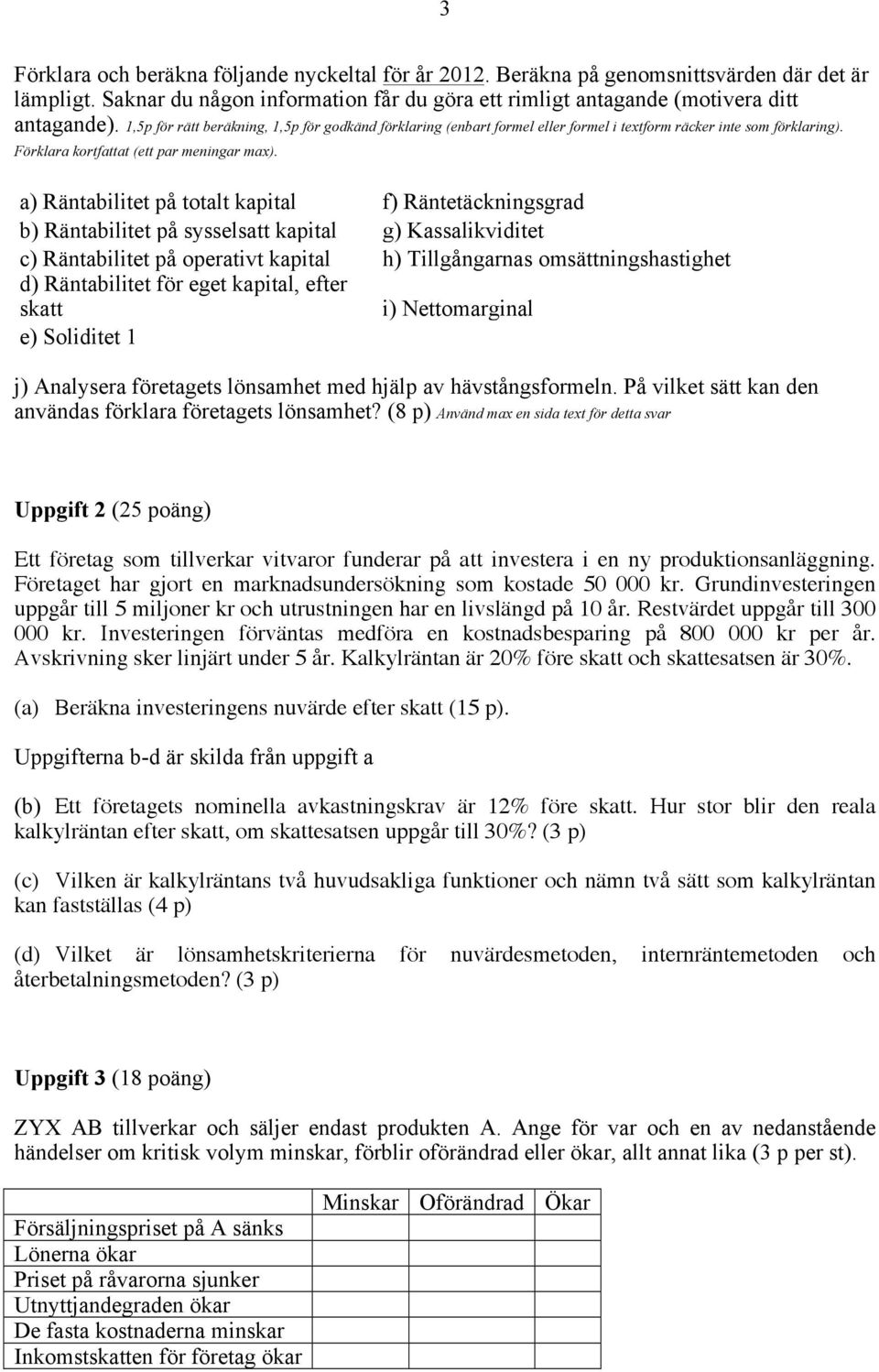 3

Förklara och beräkna följande nyckeltal för år 2012. Beräkna på genomsnittsvärden där det är lämpligt. Saknar du någon information får du göra ett rimligt antagande (motivera ditt antagande). 1,5p för rätt beräkning, 1,5p för godkänd förklaring (enbart formel eller formel i textform räcker inte som förklaring). Förklara kortfattat (ett par meningar max).

a) Räntabilitet på totalt kapital
b) Räntabilitet på sysselsatt kapital
c) Räntabilitet på operativt kapital
d) Räntabilitet för eget kapital, efter skatt
e) Soliditet 1

f) Räntetäckningsgrad
g) Kassalikviditet
h) Tillgångarnas omsättningshastighet
i) Nettomarginal

j) Analysera företagets lönsamhet med hjälp av hävstångsformeln. På vilket sätt kan den användas förklara företagets lönsamhet? (8 p) Använd max en sida text för detta svar

Uppgift 2 (25 poäng)

Ett företag som tillverkar vitvaror funderar på att investera i en ny produktionsanläggning. Företaget har gjort en marknadsundersökning som kostade 50 000 kr. Grundinvesteringen uppgår till 5 miljoner kr och utrustningen har en livslängd på 10 år. Restvärdet uppgår till 300 000 kr. Investeringen förväntas medföra en kostnadsbesparing på 800 000 kr per år. Avskrivning sker linjärt under 5 år. Kalkylräntan är 20% före skatt och skattesatsen är 30%.

(a) Beräkna investeringens nuvärde efter skatt (15 p).

Uppgifterna b-d är skilda från uppgift a

(b) Ett företagets nominella avkastningskrav är 12% före skatt. Hur stor blir den reala kalkylräntan efter skatt, om skattesatsen uppgår till 30%? (3 p)

(c) Vilken är kalkylräntans två huvudsakliga funktioner och nämn två sätt som kalkylräntan kan fastställas (4 p)

(d) Vilket är lönsamhetskriterierna för nuvärdesmetoden, internräntemetoden och återbetalningsmetoden? (3 p)

Uppgift 3 (18 poäng)

ZYX AB tillverkar och säljer endast produkten A. Ange för var och en av nedanstående händelser om kritisk volym minskar, förblir oförändrad eller ökar, allt annat lika (3 p per st).

| | Minskar | Oförändrad | Ökar |
|---|---|---|---|
| Försäljningspriset på A sänks | | | |
| Lönerna ökar | | | |
| Priset på råvarorna sjunker | | | |
| Utnyttjandegraden ökar | | | |
| De fasta kostnaderna minskar | | | |
| Inkomstskatten för företag ökar | | | |